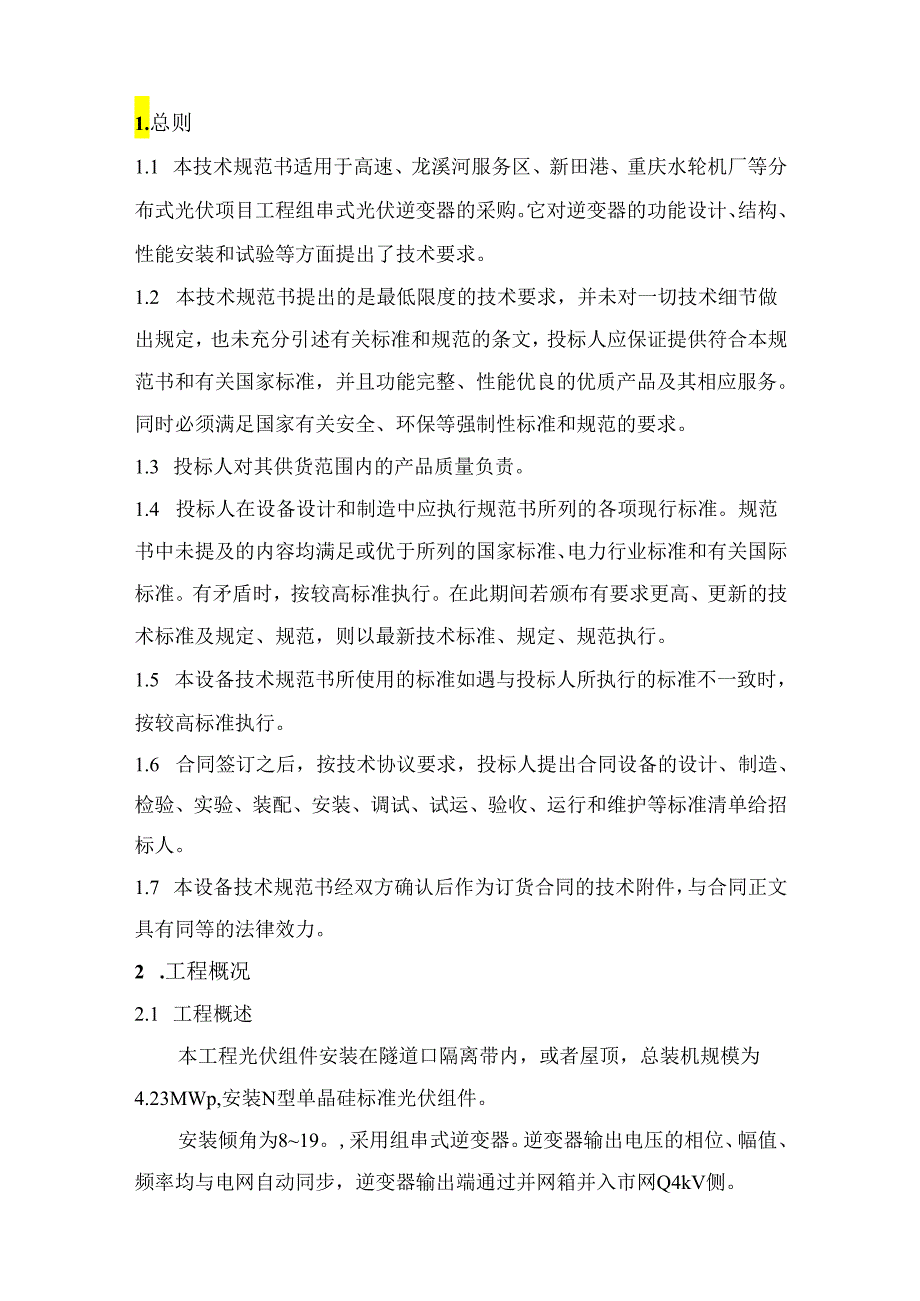 1.总则

1.1 本技术规范书适用于高速、龙溪河服务区、新田港、重庆水轮机厂等分布式光伏项目工程组串式光伏逆变器的采购。它对逆变器的功能设计、结构、性能安装和试验等方面提出了技术要求。

1.2 本技术规范书提出的是最低限度的技术要求，并未对一切技术细节做出规定，也未充分引述有关标准和规范的条文，投标人应保证提供符合本规范书和有关国家标准，并且功能完整、性能优良的优质产品及其相应服务。同时必须满足国家有关安全、环保等强制性标准和规范的要求。

1.3 投标人对其供货范围内的产品质量负责。

1.4 投标人在设备设计和制造中应执行规范书所列的各项现行标准。规范书中未提及的内容均满足或优于所列的国家标准、电力行业标准和有关国际标准。有矛盾时，按较高标准执行。在此期间若颁布有要求更高、更新的技术标准及规定、规范，则以最新技术标准、规定、规范执行。

1.5 本设备技术规范书所使用的标准如遇与投标人所执行的标准不一致时，按较高标准执行。

1.6 合同签订之后，按技术协议要求，投标人提出合同设备的设计、制造、检验、实验、装配、安装、调试、试运、验收、运行和维护等标准清单给招标人。

1.7 本设备技术规范书经双方确认后作为订货合同的技术附件，与合同正文具有同等的法律效力。

2 .工程概况

2.1 工程概述

本工程光伏组件安装在隧道口隔离带内，或者屋顶，总装机规模为4.23MWp,安装N型单晶硅标准光伏组件。

安装倾角为8~19。,采用组串式逆变器。逆变器输出电压的相位、幅值、频率均与电网自动同步，逆变器输出端通过并网箱并入市网Q4kV侧。